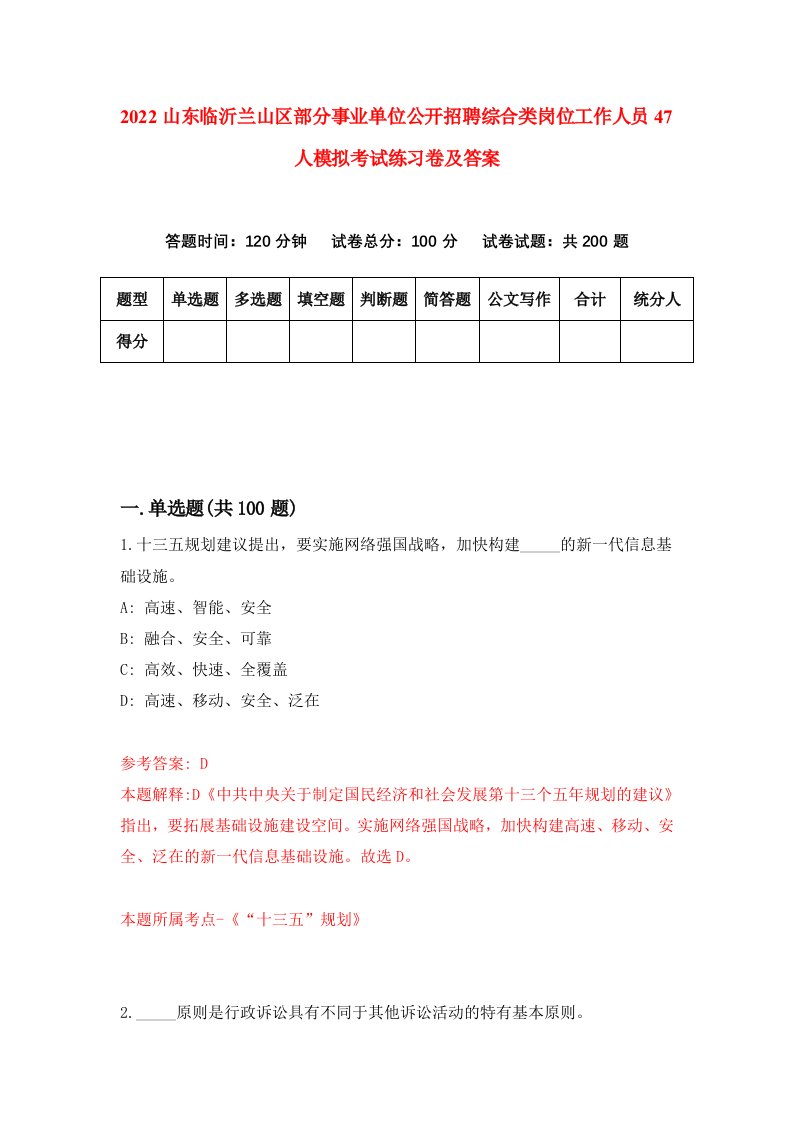 2022 山东临沂兰山区部分事业单位公开招聘综合类岗位工作人员 47 人模拟考试练习卷及答案

答题时间：120 分钟　试卷总分：100 分　试卷试题：共 200 题

| 题型 | 单选题 | 多选题 | 填空题 | 判断题 | 简答题 | 公文写作 | 合计 | 统分人 |
|---|---|---|---|---|---|---|---|---|
| 得分 | | | | | | | | |

一.单选题(共 100 题)

1.十三五规划建议提出，要实施网络强国战略，加快构建_____的新一代信息基础设施。
A: 高速、智能、安全
B: 融合、安全、可靠
C: 高效、快速、全覆盖
D: 高速、移动、安全、泛在

参考答案: D
本题解释:D《中共中央关于制定国民经济和社会发展第十三个五年规划的建议》指出，要拓展基础设施建设空间。实施网络强国战略，加快构建高速、移动、安全、泛在的新一代信息基础设施。故选 D。

本题所属考点-《“十三五”规划》

2._____原则是行政诉讼具有不同于其他诉讼活动的特有基本原则。